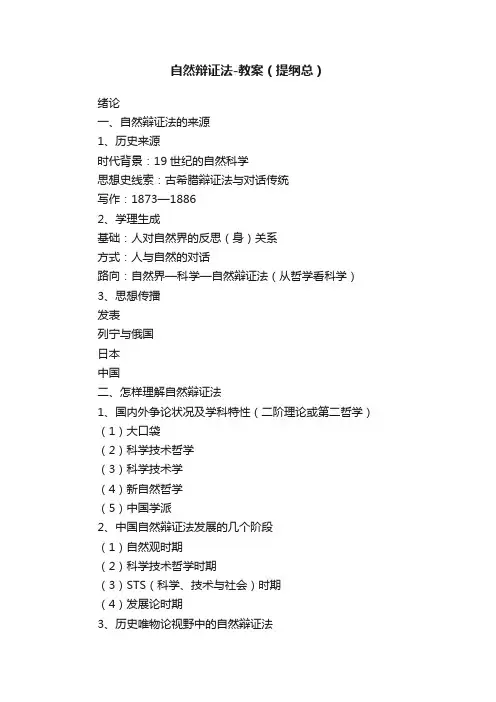 自然辩证法-教案（提纲总）

绪论
一、自然辩证法的来源
1、历史来源
时代背景：19 世纪的自然科学
思想史线索：古希腊辩证法与对话传统
写作：1873—1886
2、学理生成
基础：人对自然界的反思（身）关系
方式：人与自然的对话
路向：自然界—科学—自然辩证法（从哲学看科学）
3、思想传播
发表
列宁与俄国
日本
中国
二、怎样理解自然辩证法
1、国内外争论状况及学科特性（二阶理论或第二哲学）
（1）大口袋
（2）科学技术哲学
（3）科学技术学
（4）新自然哲学
（5）中国学派
2、中国自然辩证法发展的几个阶段
（1）自然观时期
（2）科学技术哲学时期
（3）STS（科学、技术与社会）时期
（4）发展论时期
3、历史唯物论视野中的自然辩证法